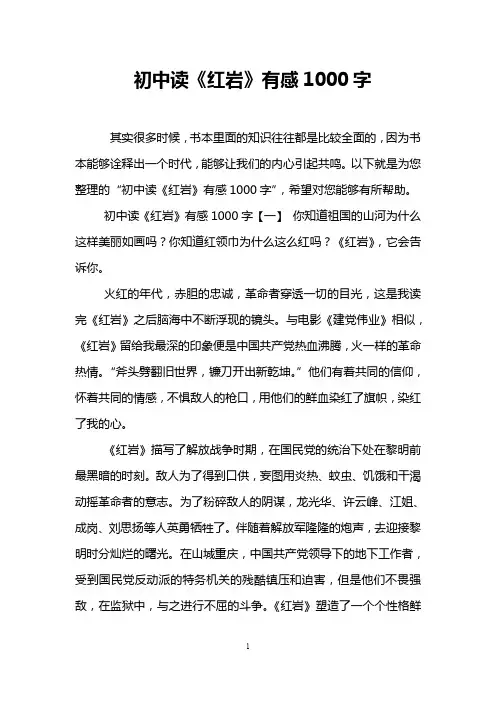 初中读《红岩》有感1000字

其实很多时候，书本里面的知识往往都是比较全面的，因为书本能够诠释出一个时代，能够让我们的内心引起共鸣。以下就是为您整理的“初中读《红岩》有感1000字”，希望对您能够有所帮助。

初中读《红岩》有感1000字【一】 你知道祖国的山河为什么这样美丽如画吗？你知道红领巾为什么这么红吗？《红岩》，它会告诉你。

火红的年代，赤胆的忠诚，革命者穿透一切的目光，这是我读完《红岩》之后脑海中不断浮现的镜头。与电影《建党伟业》相似，《红岩》留给我最深的印象便是中国共产党热血沸腾，火一样的革命热情。“斧头劈翻旧世界，镰刀开出新乾坤。”他们有着共同的信仰，怀着共同的情感，不惧敌人的枪口，用他们的鲜血染红了旗帜，染红了我的心。

《红岩》描写了解放战争时期，在国民党的统治下处在黎明前最黑暗的时刻。敌人为了得到口供，妄图用炎热、蚊虫、饥饿和干渴动摇革命者的意志。为了粉碎敌人的阴谋，龙光华、许云峰、江姐、成岗、刘思扬等人英勇牺牲了。伴随着解放军隆隆的炮声，去迎接黎明时分灿烂的曙光。在山城重庆，中国共产党领导下的地下工作者，受到国民党反动派的特务机关的残酷镇压和迫害，但是他们不畏强敌，在监狱中，与之进行不屈的斗争。《红岩》塑造了一个个性格鲜

1